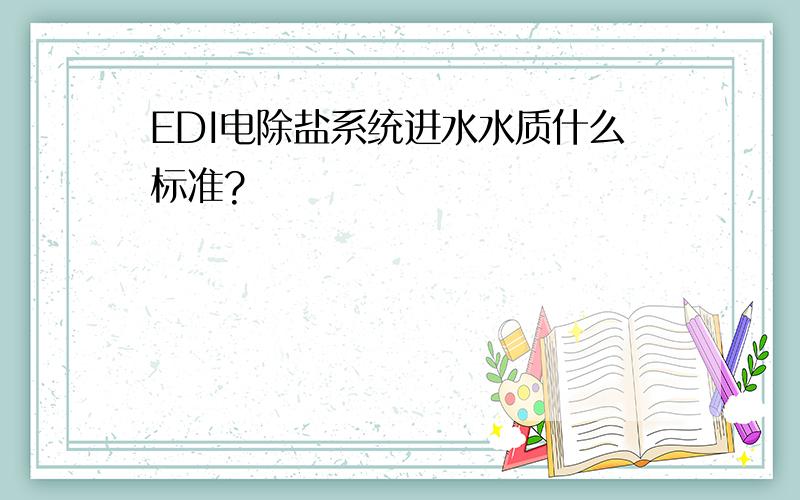 EDI电除盐系统进水水质什么标准?